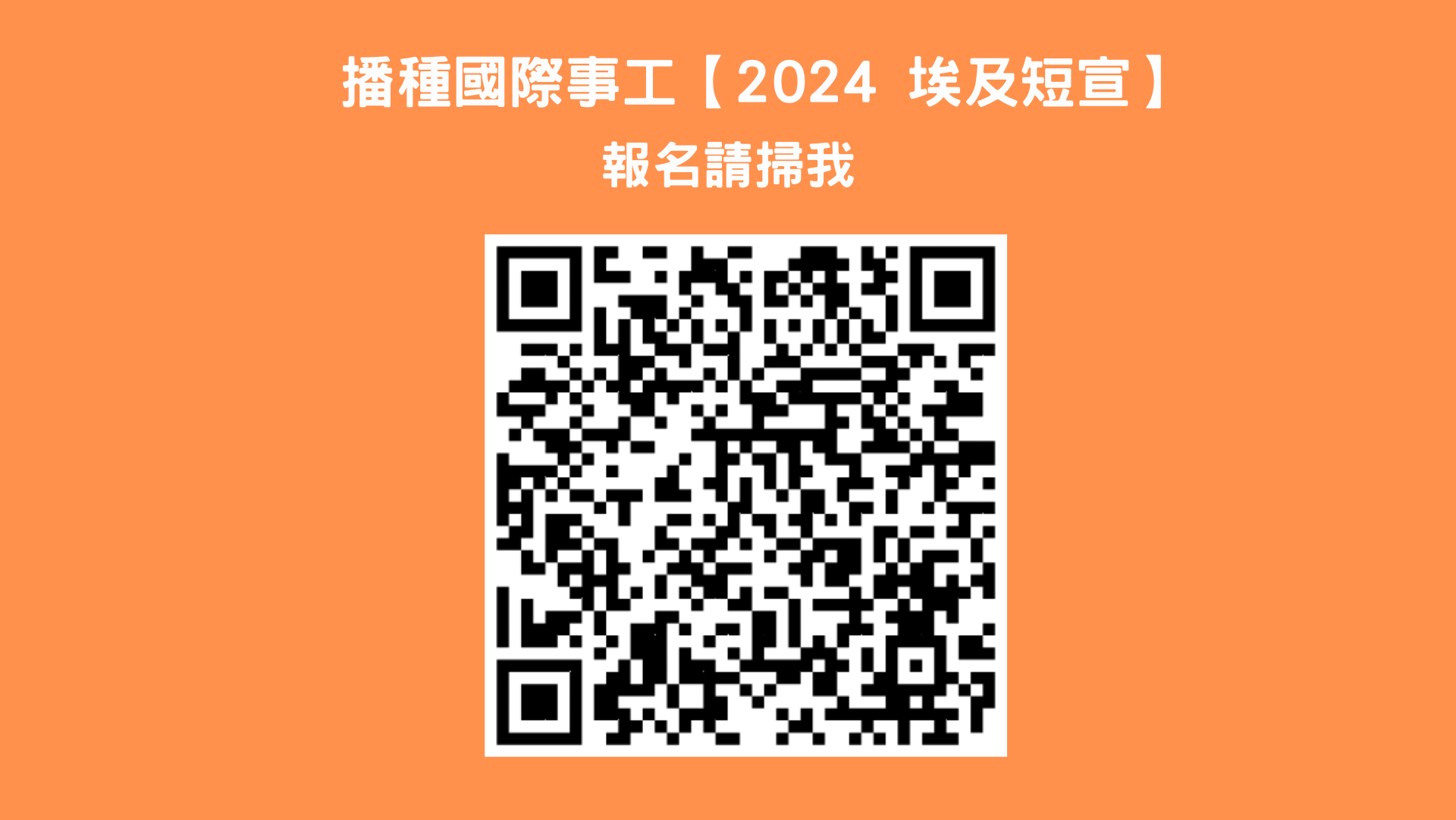 播種國際事工【2024 埃及短宣】

報名請掃我